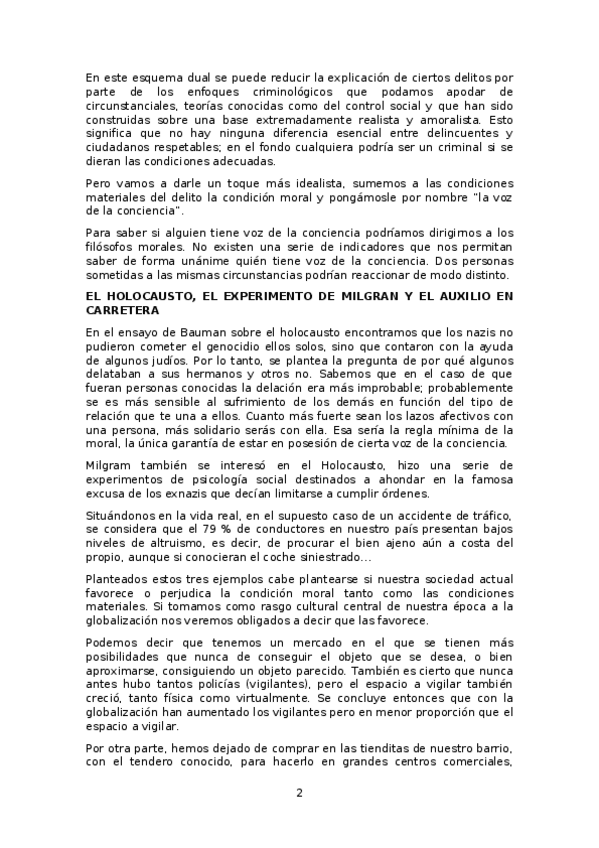 En este esquema dual se puede reducir la explicación de ciertos delitos por parte de los enfoques criminológicos que podamos apodar de circunstanciales, teorías conocidas como del control social y que han sido construidas sobre una base extremadamente realista y amoralista. Esto significa que no hay ninguna diferencia esencial entre delincuentes y ciudadanos respetables; en el fondo cualquiera podría ser un criminal si se dieran las condiciones adecuadas.

Pero vamos a darle un toque más idealista, sumemos a las condiciones materiales del delito la condición moral y pongámosle por nombre "la voz de la conciencia".

Para saber si alguien tiene voz de la conciencia podríamos dirigirnos a los filósofos morales. No existen una serie de indicadores que nos permitan saber de forma unánime quién tiene voz de la conciencia. Dos personas sometidas a las mismas circunstancias podrían reaccionar de modo distinto.

EL HOLOCAUSTO, EL EXPERIMENTO DE MILGRAN Y EL AUXILIO EN CARRETERA

En el ensayo de Bauman sobre el holocausto encontramos que los nazis no pudieron cometer el genocidio ellos solos, sino que contaron con la ayuda de algunos judíos. Por lo tanto, se plantea la pregunta de por qué algunos delataban a sus hermanos y otros no. Sabemos que en el caso de que fueran personas conocidas la delación era más improbable; probablemente se es más sensible al sufrimiento de los demás en función del tipo de relación que te una a ellos. Cuanto más fuerte sean los lazos afectivos con una persona, más solidario serás con ella. Esa sería la regla mínima de la moral, la única garantía de estar en posesión de cierta voz de la conciencia.

Milgram también se interesó en el Holocausto, hizo una serie de experimentos de psicología social destinados a ahondar en la famosa excusa de los exnazis que decían limitarse a cumplir órdenes.

Situándonos en la vida real, en el supuesto caso de un accidente de tráfico, se considera que el 79 % de conductores en nuestro país presentan bajos niveles de altruismo, es decir, de procurar el bien ajeno aún a costa del propio, aunque si conocieran el coche siniestrado...

Planteados estos tres ejemplos cabe plantearse si nuestra sociedad actual favorece o perjudica la condición moral tanto como las condiciones materiales. Si tomamos como rasgo cultural central de nuestra época a la globalización nos veremos obligados a decir que las favorece.

Podemos decir que tenemos un mercado en el que se tienen más posibilidades que nunca de conseguir el objeto que se desea, o bien aproximarse, consiguiendo un objeto parecido. También es cierto que nunca antes hubo tantos policías (vigilantes), pero el espacio a vigilar también creció, tanto física como virtualmente. Se concluye entonces que con la globalización han aumentado los vigilantes pero en menor proporción que el espacio a vigilar.

Por otra parte, hemos dejado de comprar en las tienditas de nuestro barrio, con el tendero conocido, para hacerlo en grandes centros comerciales,

2